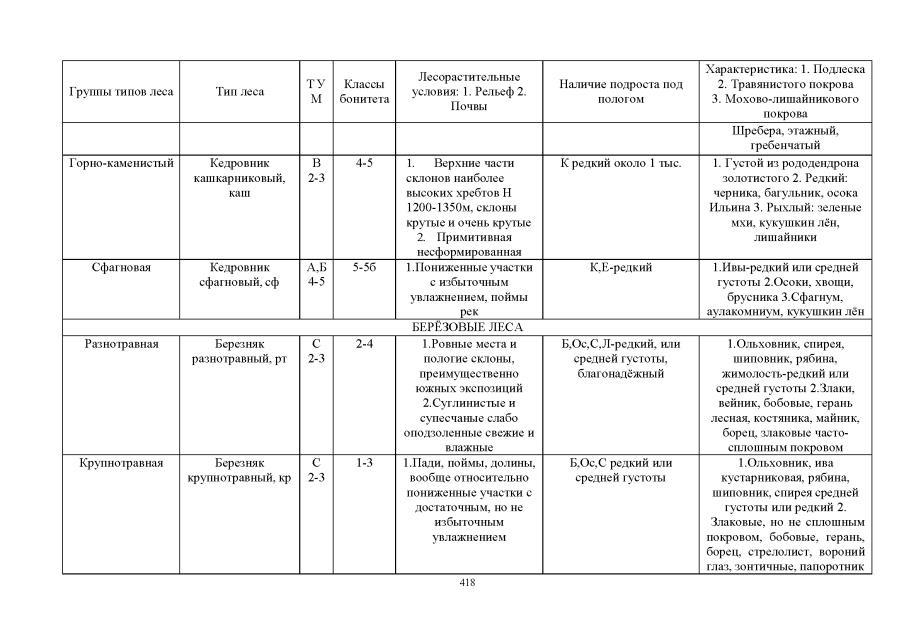 | Группы типов леса | Тип леса | Т У М | Классы бонитета | Лесорастительные условия: 1. Рельеф 2. Почвы | Наличие подроста под пологом | Характеристика: 1. Подлеска 2. Травянистого покрова 3. Мохово-лишайникового покрова |
|---|---|---|---|---|---|---|
| | | | | | | Шребера, этажный, гребенчатый |
| Горно-каменистый | Кедровник кашкарниковый, каш | В 2-3 | 4-5 | 1. Верхние части склонов наиболее высоких хребтов Н 1200-1350м, склоны крутые и очень крутые 2. Примитивная несформированная | К редкий около 1 тыс. | 1. Густой из рододендрона золотистого 2. Редкий: черника, багульник, осока Ильина 3. Рыхлый: зеленые мхи, кукушкин лён, лишайники |
| Сфагновая | Кедровник сфагновый, сф | А,Б 4-5 | 5-5б | 1.Пониженные участки с избыточным увлажнением, поймы рек | К,Е-редкий | 1.Ивы-редкий или средней густоты 2.Осоки, хвощи, брусника 3.Сфагнум, аулакомниум, кукушкин лён |
| БЕРЁЗОВЫЕ ЛЕСА | | | | | | |
| Разнотравная | Березняк разнотравный, рт | С 2-3 | 2-4 | 1.Ровные места и пологие склоны, преимущественно южных экспозиций 2.Суглинистые и супесчаные слабо оподзоленные свежие и влажные | Б,Ос,С,Л-редкий, или средней густоты, благонадёжный | 1.Ольховник, спирея, шиповник, рябина, жимолость-редкий или средней густоты 2.Злаки, вейник, бобовые, герань лесная, костяника, майник, борец, злаковые часто-сплошным покровом |
| Крупнотравная | Березняк крупнотравный, кр | С 2-3 | 1-3 | 1.Пади, поймы, долины, вообще относительно пониженные участки с достаточным, но не избыточным увлажнением | Б,Ос,С редкий или средней густоты | 1.Ольховник, ива кустарниковая, рябина, шиповник, спирея средней густоты или редкий 2. Злаковые, но не сплошным покровом, бобовые, герань, борец, стрелолист, вороний глаз, зонтичные, папоротник |

418